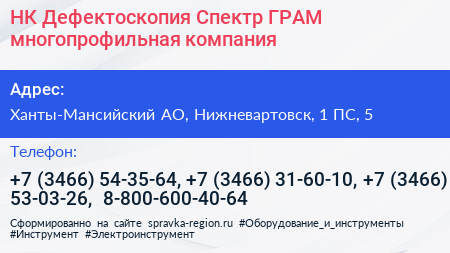 НК Дефектоскопия Спектр ГРАМ многопрофильная компания

Адрес:

Ханты-Мансийский АО, Нижневартовск, 1 ПС, 5

Телефон:

+7 (3466) 54-35-64, +7 (3466) 31-60-10, +7 (3466) 53-03-26, 8-800-600-40-64

Сформированно на сайте spravka-region.ru #Оборудование_и_инструменты #Инструмент #Электроинструмент